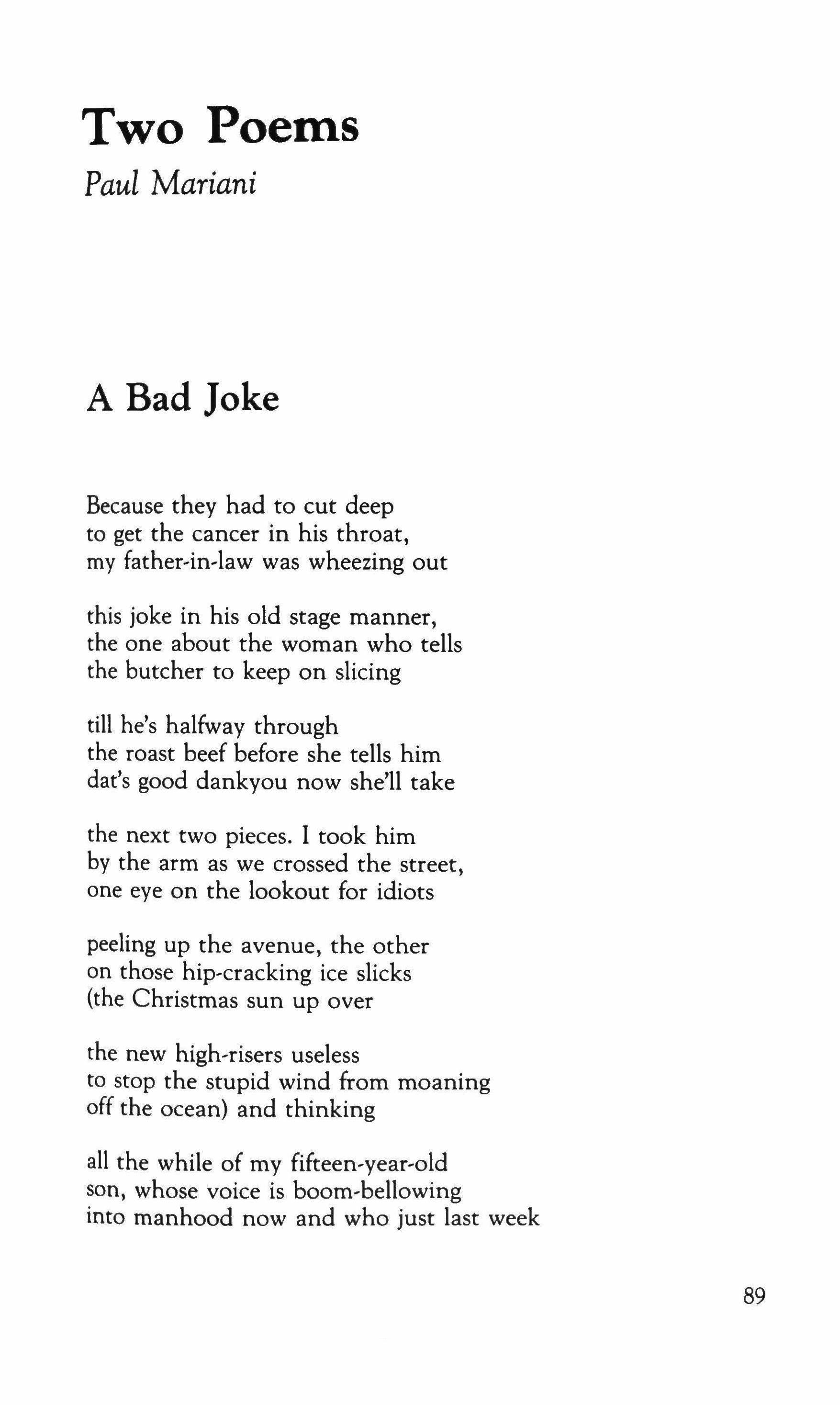 Two Poems

Paul Mariani

A Bad Joke

Because they had to cut deep
to get the cancer in his throat,
my father-in-law was wheezing out

this joke in his old stage manner,
the one about the woman who tells
the butcher to keep on slicing

till he's halfway through
the roast beef before she tells him
dat's good dankyou now she'll take

the next two pieces. I took him
by the arm as we crossed the street,
one eye on the lookout for idiots

peeling up the avenue, the other
on those hip-cracking ice slicks
(the Christmas sun up over

the new high-risers useless
to stop the stupid wind from moaning
off the ocean) and thinking

all the while of my fifteen-year-old
son, whose voice is boom-bellowing
into manhood now and who just last week

89